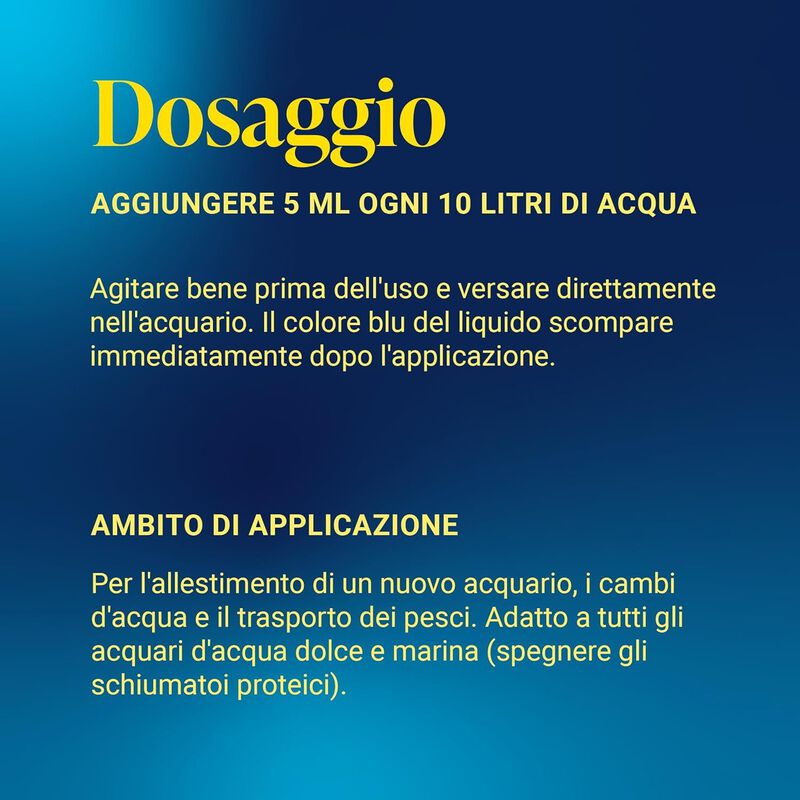 Dosaggio

AGGIUNGERE 5 ML OGNI 10 LITRI DI ACQUA

Agitare bene prima dell'uso e versare direttamente nell'acquario. Il colore blu del liquido scompare immediatamente dopo l'applicazione.

AMBITO DI APPLICAZIONE

Per l'allestimento di un nuovo acquario, i cambi d'acqua e il trasporto dei pesci. Adatto a tutti gli acquari d'acqua dolce e marina (spegnere gli schiumatoi proteici).